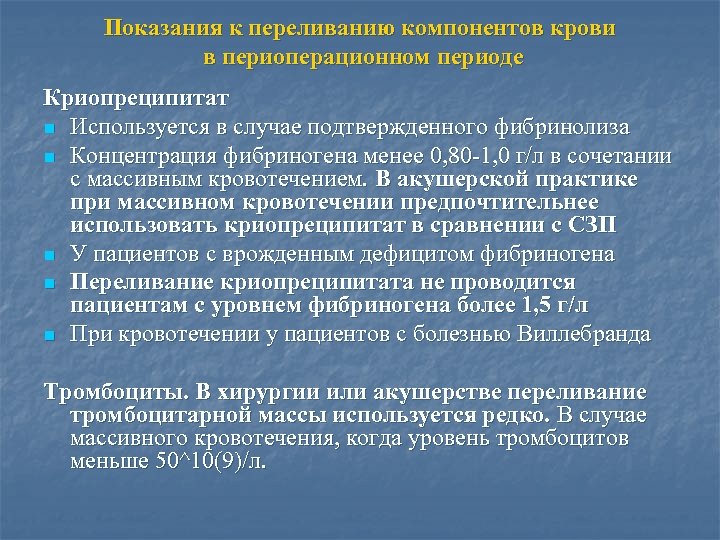 Показания к переливанию компонентов крови в периоперационном периоде

Криопреципитат

Используется в случае подтвержденного фибринолиза

Концентрация фибриногена менее 0,80-1,0 г/л в сочетании с массивным кровотечением. В акушерской практике при массивном кровотечении предпочтительнее использовать криопреципитат в сравнении с СЗП

У пациентов с врожденным дефицитом фибриногена

Переливание криопреципитата не проводится пациентам с уровнем фибриногена более 1,5 г/л

При кровотечении у пациентов с болезнью Виллебранда

Тромбоциты. В хирургии или акушерстве переливание тромбоцитарной массы используется редко. В случае массивного кровотечения, когда уровень тромбоцитов меньше 50^10(9)/л.